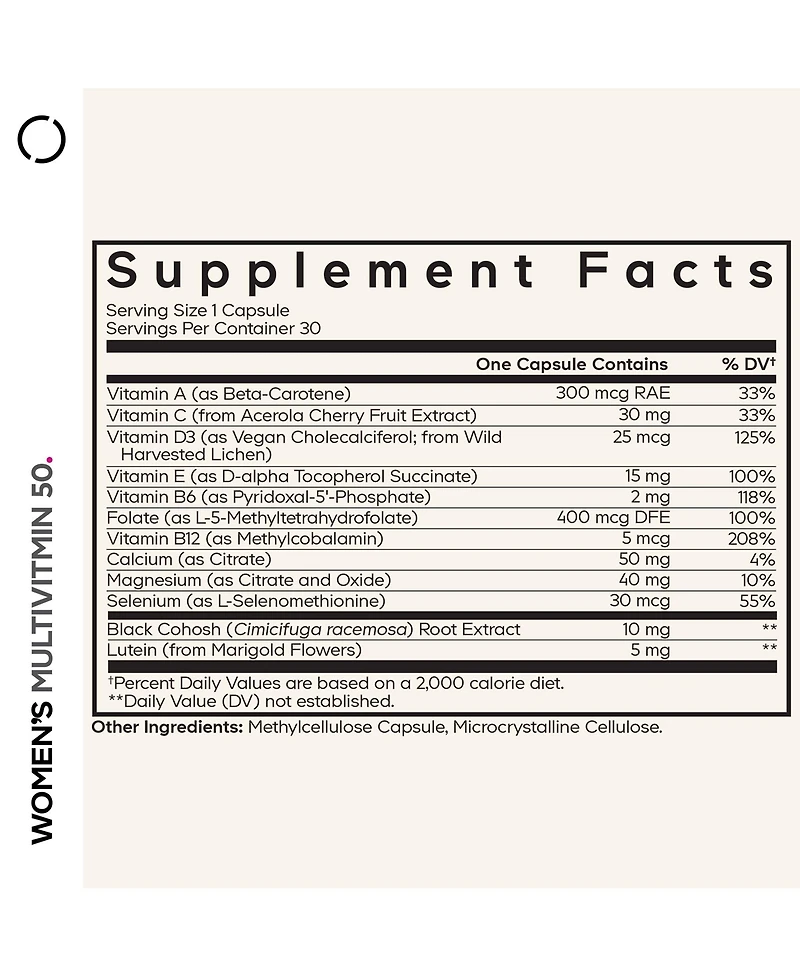 WOMEN'S MULTIVITMIN 50.

Supplement Facts

Serving Size 1 Capsule
Servings Per Container 30

| | One Capsule Contains | % DV† |
|---|---|---|
| Vitamin A (as Beta-Carotene) | 300 mcg RAE | 33% |
| Vitamin C (from Acerola Cherry Fruit Extract) | 30 mg | 33% |
| Vitamin D3 (as Vegan Cholecalciferol; from Wild Harvested Lichen) | 25 mcg | 125% |
| Vitamin E (as D-alpha Tocopherol Succinate) | 15 mg | 100% |
| Vitamin B6 (as Pyridoxal-5'-Phosphate) | 2 mg | 118% |
| Folate (as L-5-Methyltetrahydrofolate) | 400 mcg DFE | 100% |
| Vitamin B12 (as Methylcobalamin) | 5 mcg | 208% |
| Calcium (as Citrate) | 50 mg | 4% |
| Magnesium (as Citrate and Oxide) | 40 mg | 10% |
| Selenium (as L-Selenomethionine) | 30 mcg | 55% |
| Black Cohosh (Cimicifuga racemosa) Root Extract | 10 mg | ** |
| Lutein (from Marigold Flowers) | 5 mg | ** |

†Percent Daily Values are based on a 2,000 calorie diet.
**Daily Value (DV) not established.

Other Ingredients: Methylcellulose Capsule, Microcrystalline Cellulose.